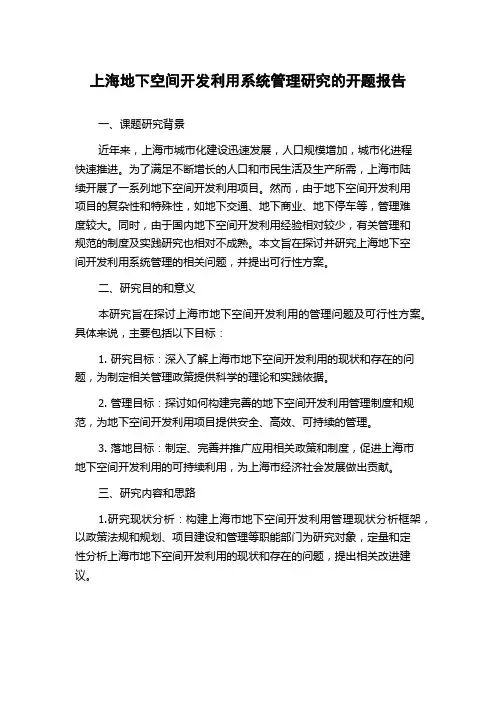 上海地下空间开发利用系统管理研究的开题报告

一、课题研究背景

近年来，上海市城市化建设迅速发展，人口规模增加，城市化进程快速推进。为了满足不断增长的人口和市民生活及生产所需，上海市陆续开展了一系列地下空间开发利用项目。然而，由于地下空间开发利用项目的复杂性和特殊性，如地下交通、地下商业、地下停车等，管理难度较大。同时，由于国内地下空间开发利用经验相对较少，有关管理和规范的制度及实践研究也相对不成熟。本文旨在探讨并研究上海地下空间开发利用系统管理的相关问题，并提出可行性方案。

二、研究目的和意义

本研究旨在探讨上海市地下空间开发利用的管理问题及可行性方案。具体来说，主要包括以下目标：

1. 研究目标：深入了解上海市地下空间开发利用的现状和存在的问题，为制定相关管理政策提供科学的理论和实践依据。

2. 管理目标：探讨如何构建完善的地下空间开发利用管理制度和规范，为地下空间开发利用项目提供安全、高效、可持续的管理。

3. 落地目标：制定、完善并推广应用相关政策和制度，促进上海市地下空间开发利用的可持续利用，为上海市经济社会发展做出贡献。

三、研究内容和思路

1.研究现状分析：构建上海市地下空间开发利用管理现状分析框架，以政策法规和规划、项目建设和管理等职能部门为研究对象，定量和定性分析上海市地下空间开发利用的现状和存在的问题，提出相关改进建议。